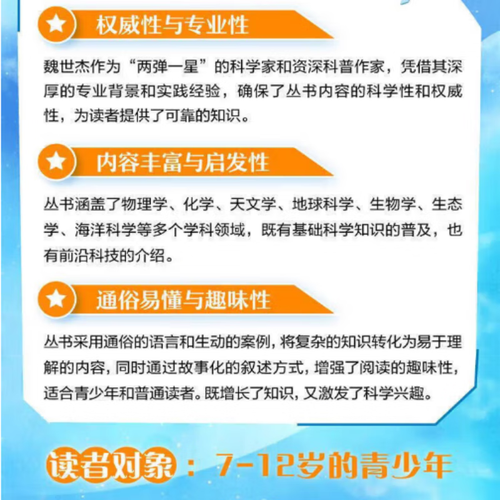 权威性与专业性

魏世杰作为“两弹一星”的科学家和资深科普作家，凭借其深厚的专业背景和实践经验，确保了丛书内容的科学性和权威性，为读者提供了可靠的知识。

内容丰富与启发性

丛书涵盖了物理学、化学、天文学、地球科学、生物学、生态学、海洋科学等多个学科领域，既有基础科学知识的普及，也有前沿科技的介绍。

通俗易懂与趣味性

丛书采用通俗的语言和生动的案例，将复杂的知识转化为易于理解的内容，同时通过故事化的叙述方式，增强了阅读的趣味性，适合青少年和普通读者。既增长了知识，又激发了科学兴趣。

读者对象：7-12岁的青少年